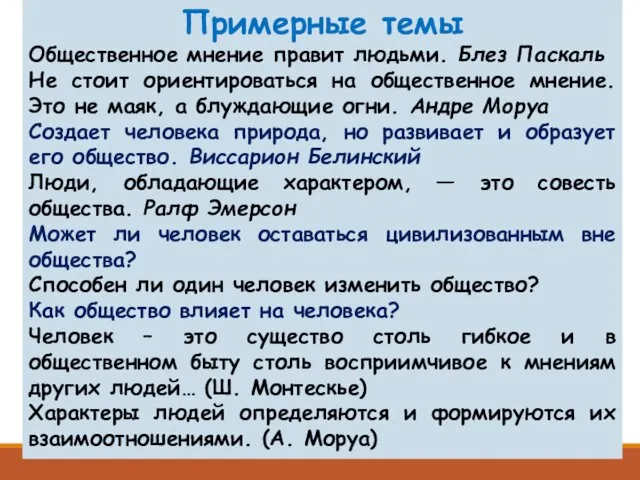 Примерные темы

Общественное мнение правит людьми. Блез Паскаль

Не стоит ориентироваться на общественное мнение. Это не маяк, а блуждающие огни. Андре Моруа

Создает человека природа, но развивает и образует его общество. Виссарион Белинский

Люди, обладающие характером, — это совесть общества. Ралф Эмерсон

Может ли человек оставаться цивилизованным вне общества?

Способен ли один человек изменить общество?

Как общество влияет на человека?

Человек – это существо столь гибкое и в общественном быту столь восприимчивое к мнениям других людей… (Ш. Монтескье)

Характеры людей определяются и формируются их взаимоотношениями. (А. Моруа)